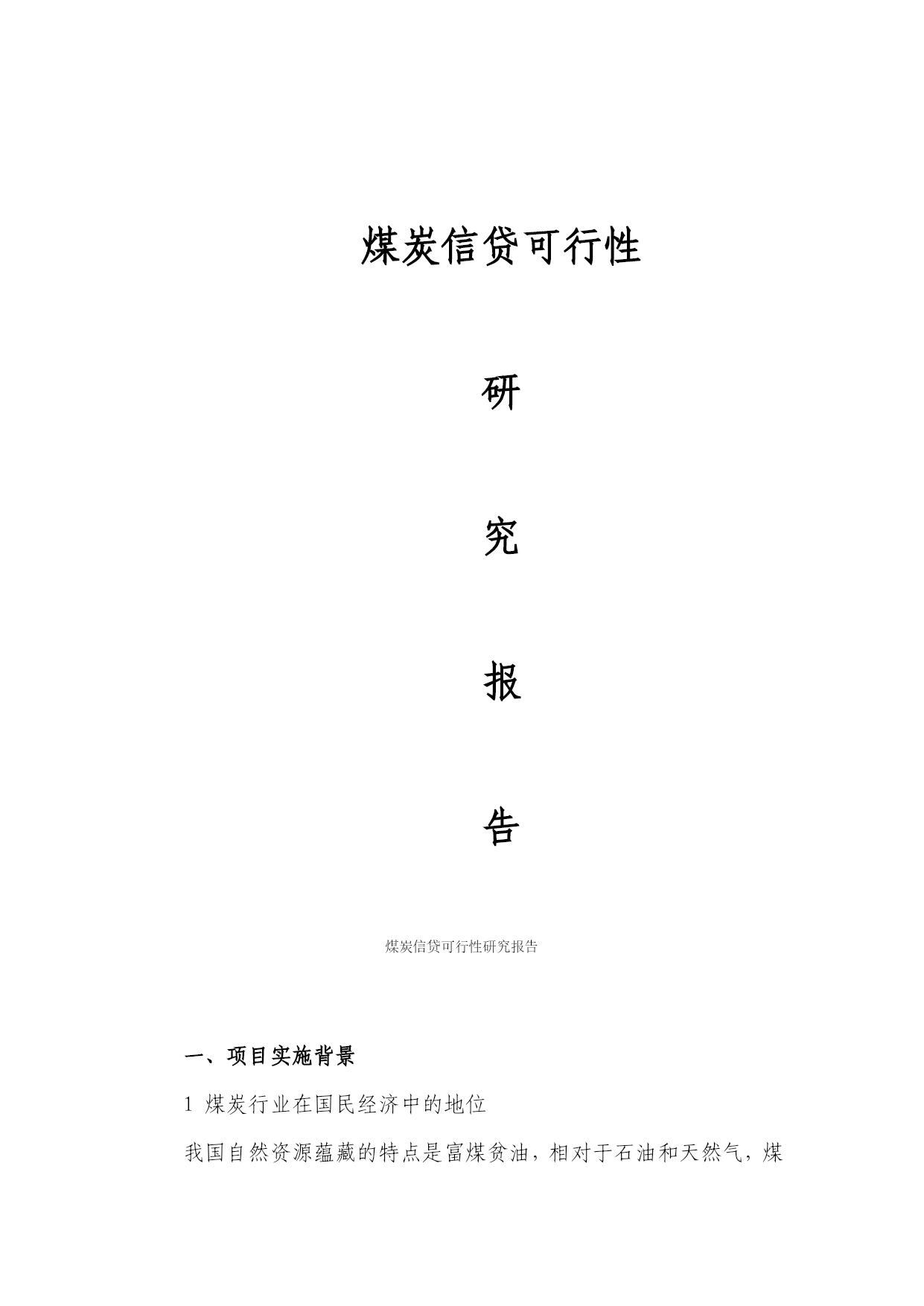 煤炭信贷可行性

研

究

报

告

煤炭信贷可行性研究报告

一、项目实施背景

1 煤炭行业在国民经济中的地位

我国自然资源蕴藏的特点是富煤贫油，相对于石油和天然气，煤